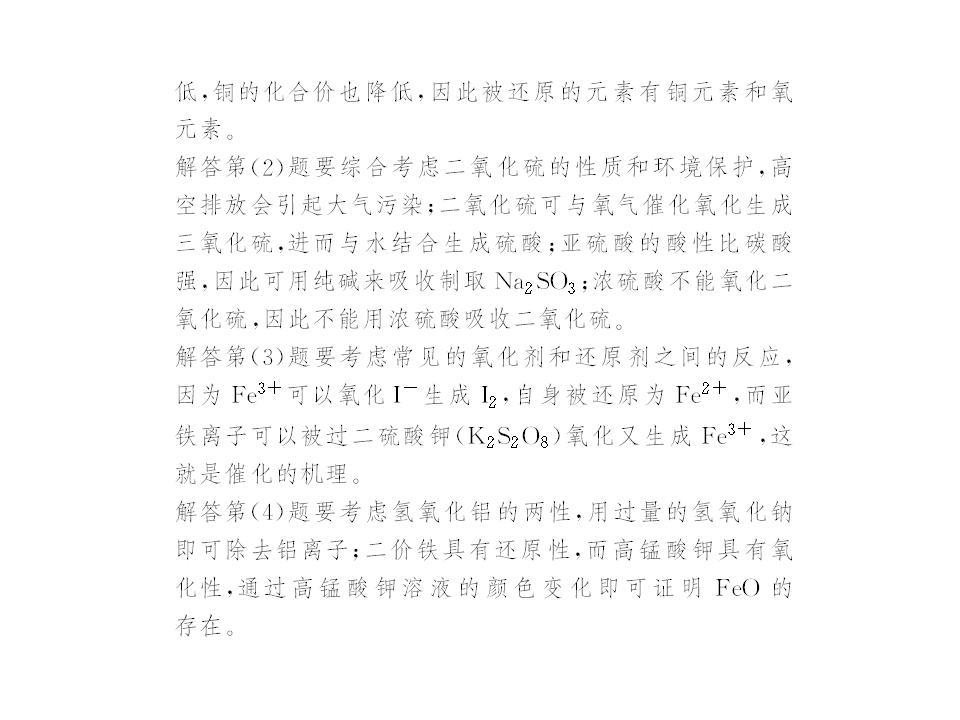 低,铜的化合价也降低,因此被还原的元素有铜元素和氧元素。

解答第(2)题要综合考虑二氧化硫的性质和环境保护,高空排放会引起大气污染;二氧化硫可与氧气催化氧化生成三氧化硫,进而与水结合生成硫酸;亚硫酸的酸性比碳酸强,因此可用纯碱来吸收制取$Na_2SO_3$;浓硫酸不能氧化二氧化硫,因此不能用浓硫酸吸收二氧化硫。

解答第(3)题要考虑常见的氧化剂和还原剂之间的反应,因为$Fe^{3+}$可以氧化$I^-$生成$I_2$,自身被还原为$Fe^{2+}$,而亚铁离子可以被过二硫酸钾($K_2S_2O_8$)氧化又生成$Fe^{3+}$,这就是催化的机理。

解答第(4)题要考虑氢氧化铝的两性,用过量的氢氧化钠即可除去铝离子;二价铁具有还原性,而高锰酸钾具有氧化性,通过高锰酸钾溶液的颜色变化即可证明FeO的存在。